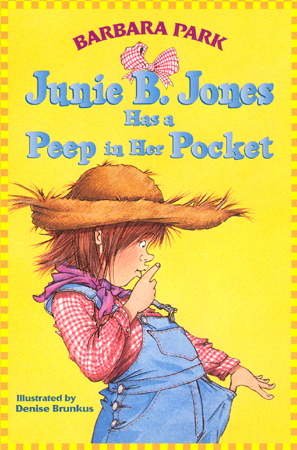 BARBARA PARK

Junie B. Jones Has a Peep in Her Pocket

Illustrated by Denise Brunkus